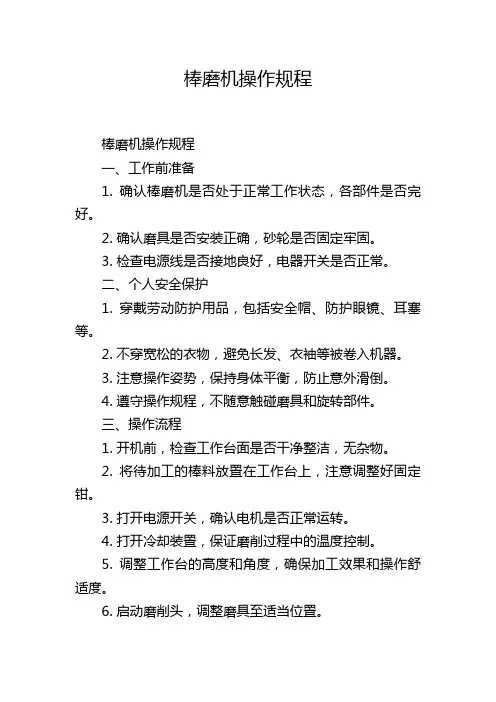 棒磨机操作规程

棒磨机操作规程

一、工作前准备

1. 确认棒磨机是否处于正常工作状态，各部件是否完好。

2. 确认磨具是否安装正确，砂轮是否固定牢固。

3. 检查电源线是否接地良好，电器开关是否正常。

二、个人安全保护

1. 穿戴劳动防护用品，包括安全帽、防护眼镜、耳塞等。

2. 不穿宽松的衣物，避免长发、衣袖等被卷入机器。

3. 注意操作姿势，保持身体平衡，防止意外滑倒。

4. 遵守操作规程，不随意触碰磨具和旋转部件。

三、操作流程

1. 开机前，检查工作台面是否干净整洁，无杂物。

2. 将待加工的棒料放置在工作台上，注意调整好固定钳。

3. 打开电源开关，确认电机是否正常运转。

4. 打开冷却装置，保证磨削过程中的温度控制。

5. 调整工作台的高度和角度，确保加工效果和操作舒适度。

6. 启动磨削头，调整磨具至适当位置。